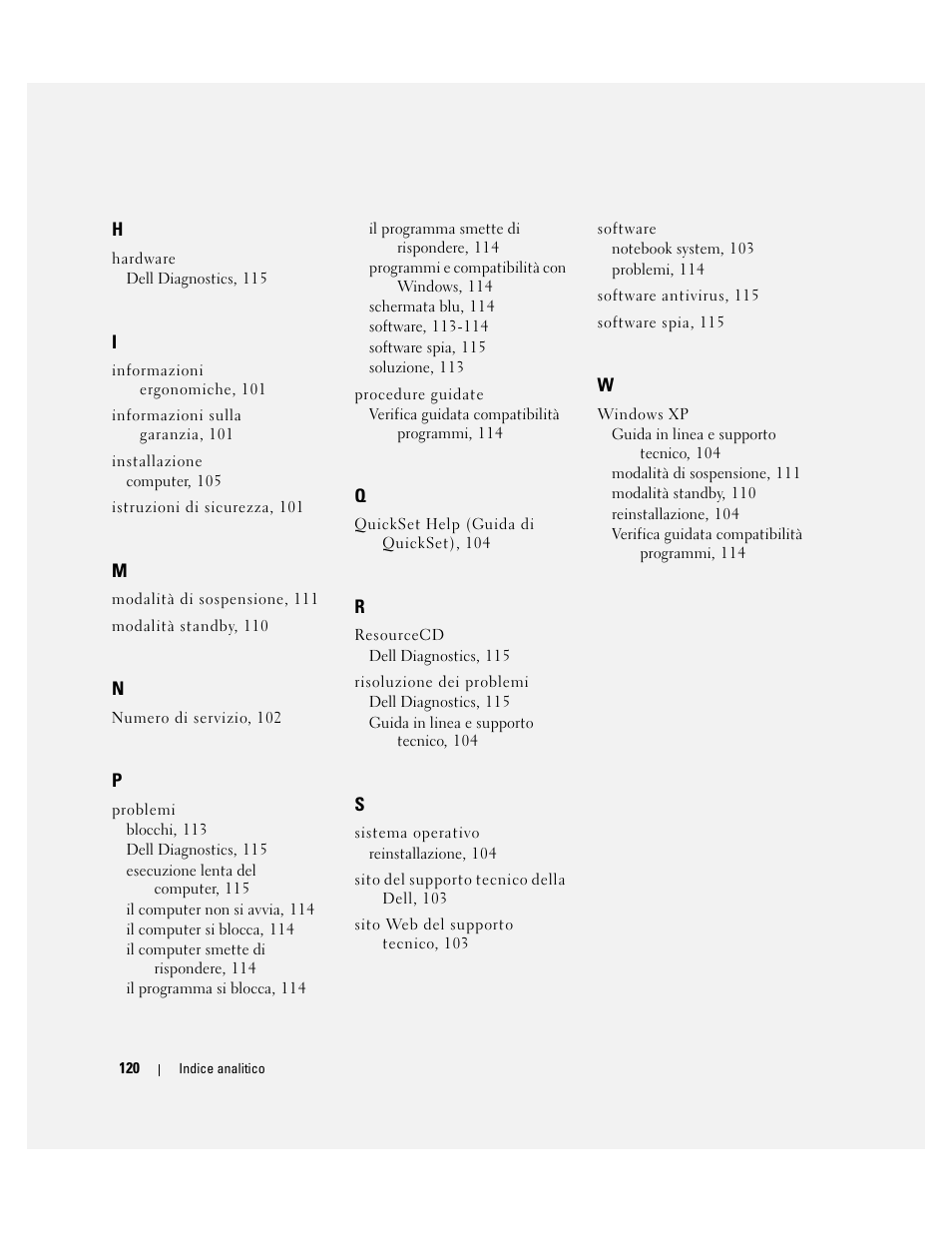 H

hardware
Dell Diagnostics, 115

I

informazioni ergonomiche, 101

informazioni sulla garanzia, 101

installazione
computer, 105

istruzioni di sicurezza, 101

M

modalità di sospensione, 111

modalità standby, 110

N

Numero di servizio, 102

P

problemi
blocchi, 113
Dell Diagnostics, 115
esecuzione lenta del computer, 115
il computer non si avvia, 114
il computer si blocca, 114
il computer smette di rispondere, 114
il programma si blocca, 114
il programma smette di rispondere, 114
programmi e compatibilità con Windows, 114
schermata blu, 114
software, 113-114
software spia, 115
soluzione, 113

procedure guidate
Verifica guidata compatibilità programmi, 114

Q

QuickSet Help (Guida di QuickSet), 104

R

ResourceCD
Dell Diagnostics, 115

risoluzione dei problemi
Dell Diagnostics, 115
Guida in linea e supporto tecnico, 104

S

sistema operativo
reinstallazione, 104

sito del supporto tecnico della Dell, 103

sito Web del supporto tecnico, 103

software
notebook system, 103
problemi, 114

software antivirus, 115

software spia, 115

W

Windows XP
Guida in linea e supporto tecnico, 104
modalità di sospensione, 111
modalità standby, 110
reinstallazione, 104
Verifica guidata compatibilità programmi, 114

120 | Indice analitico